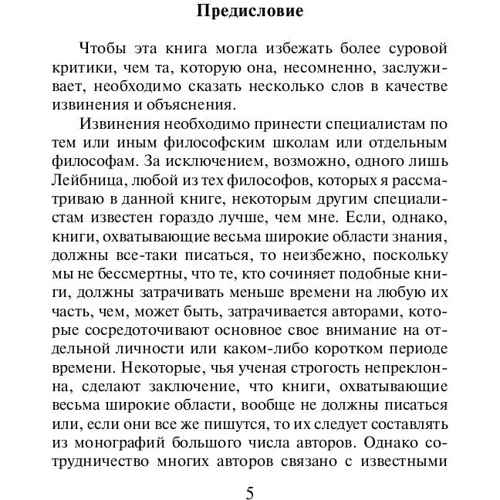 Предисловие

Чтобы эта книга могла избежать более суровой критики, чем та, которую она, несомненно, заслуживает, необходимо сказать несколько слов в качестве извинения и объяснения.

Извинения необходимо принести специалистам по тем или иным философским школам или отдельным философам. За исключением, возможно, одного лишь Лейбница, любой из тех философов, которых я рассматриваю в данной книге, некоторым другим специалистам известен гораздо лучше, чем мне. Если, однако, книги, охватывающие весьма широкие области знания, должны все-таки писаться, то неизбежно, поскольку мы не бессмертны, что те, кто сочиняет подобные книги, должны затрачивать меньше времени на любую их часть, чем, может быть, затрачивается авторами, которые сосредоточивают основное свое внимание на отдельной личности или каком-либо коротком периоде времени. Некоторые, чья ученая строгость непреклонна, сделают заключение, что книги, охватывающие весьма широкие области, вообще не должны писаться или, если они все же пишутся, то их следует составлять из монографий большого числа авторов. Однако сотрудничество многих авторов связано с известными

5